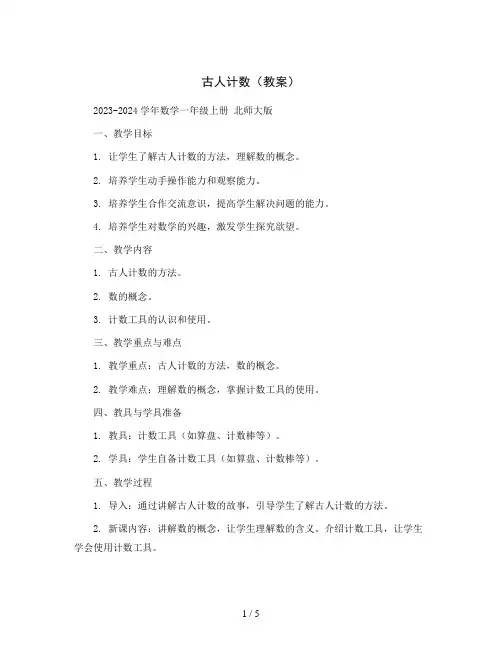 古人计数（教案）

2023-2024 学年数学一年级上册 北师大版

一、教学目标

1. 让学生了解古人计数的方法，理解数的概念。

2. 培养学生动手操作能力和观察能力。

3. 培养学生合作交流意识，提高学生解决问题的能力。

4. 培养学生对数学的兴趣，激发学生探究欲望。

二、教学内容

1. 古人计数的方法。

2. 数的概念。

3. 计数工具的认识和使用。

三、教学重点与难点

1. 教学重点：古人计数的方法，数的概念。

2. 教学难点：理解数的概念，掌握计数工具的使用。

四、教具与学具准备

1. 教具：计数工具（如算盘、计数棒等）。

2. 学具：学生自备计数工具（如算盘、计数棒等）。

五、教学过程

1. 导入：通过讲解古人计数的故事，引导学生了解古人计数的方法。

2. 新课内容：讲解数的概念，让学生理解数的含义。介绍计数工具，让学生学会使用计数工具。

1 / 5